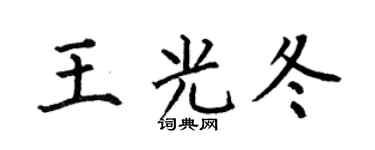 王光冬

词典网